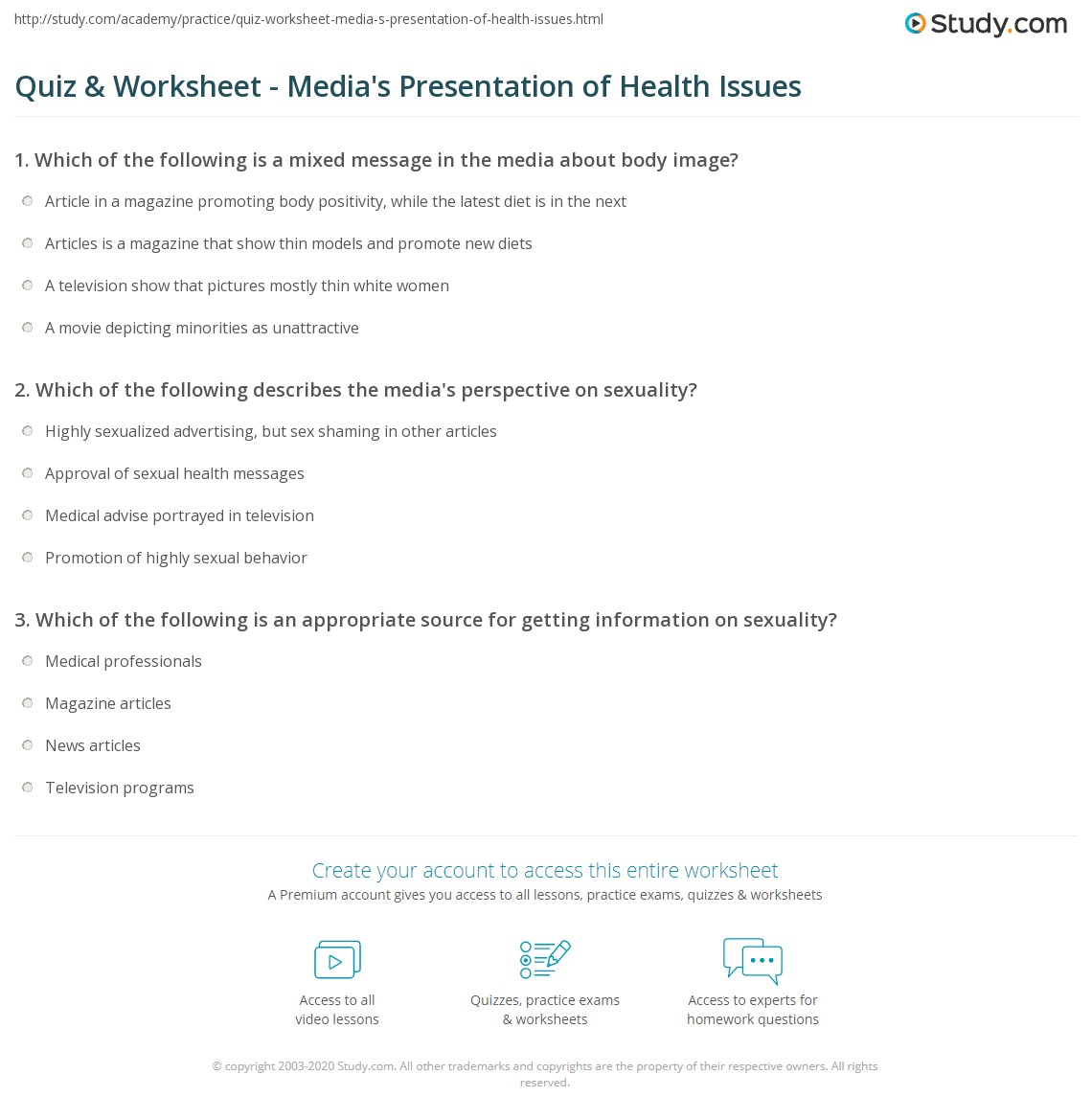 http://study.com/academy/practice/quiz-worksheet-media-s-presentation-of-health-issues.html

Study.com

Quiz & Worksheet - Media's Presentation of Health Issues

1. Which of the following is a mixed message in the media about body image?

Article in a magazine promoting body positivity, while the latest diet is in the next

Articles is a magazine that show thin models and promote new diets

A television show that pictures mostly thin white women

A movie depicting minorities as unattractive

2. Which of the following describes the media's perspective on sexuality?

Highly sexualized advertising, but sex shaming in other articles

Approval of sexual health messages

Medical advise portrayed in television

Promotion of highly sexual behavior

3. Which of the following is an appropriate source for getting information on sexuality?

Medical professionals

Magazine articles

News articles

Television programs

Create your account to access this entire worksheet

A Premium account gives you access to all lessons, practice exams, quizzes & worksheets

Access to all video lessons

Quizzes, practice exams & worksheets

Access to experts for homework questions

© copyright 2003-2020 Study.com. All other trademarks and copyrights are the property of their respective owners. All rights reserved.